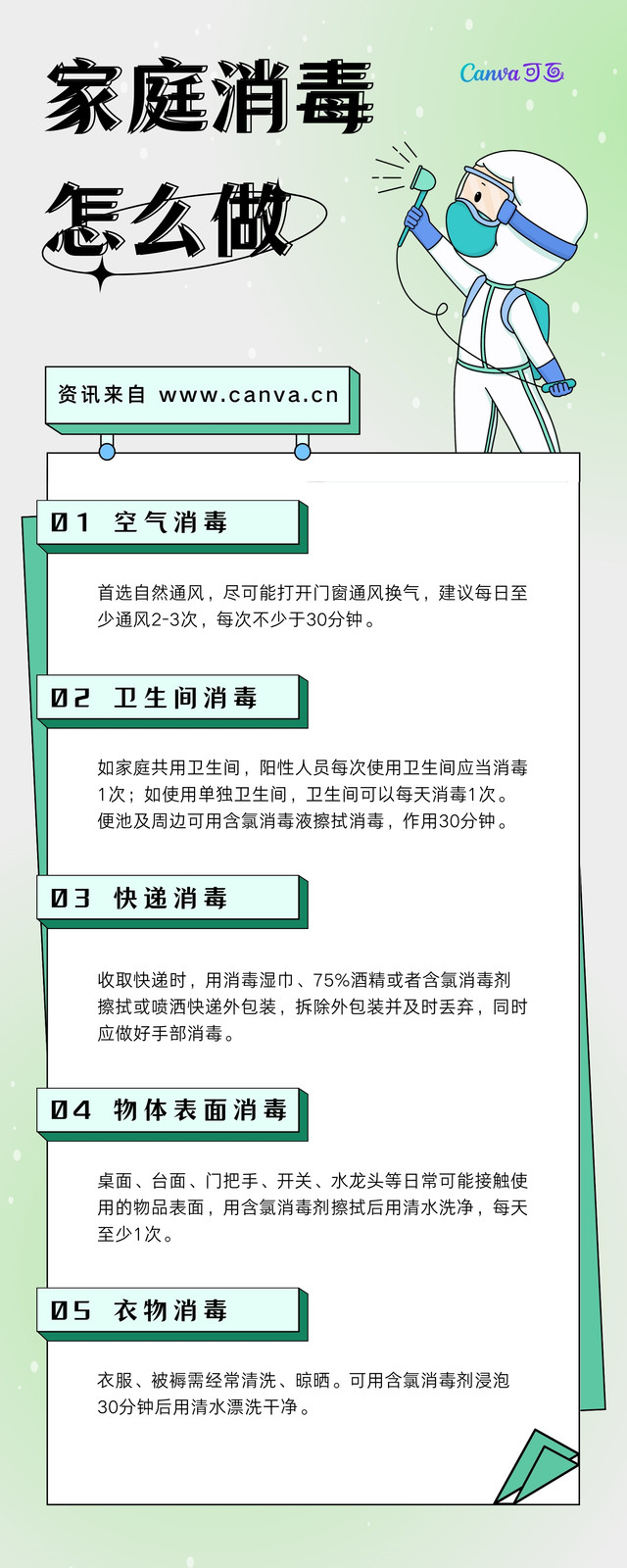 家庭消毒

怎么做

Canva可画

资讯来自 www.canva.cn

01 空气消毒

首选自然通风，尽可能打开门窗通风换气，建议每日至少通风2-3次，每次不少于30分钟。

02 卫生间消毒

如家庭共用卫生间，阳性人员每次使用卫生间应当消毒1次；如使用单独卫生间，卫生间可以每天消毒1次。便池及周边可用含氯消毒液擦拭消毒，作用30分钟。

03 快递消毒

收取快递时，用消毒湿巾、75%酒精或者含氯消毒剂擦拭或喷洒快递外包装，拆除外包装并及时丢弃，同时应做好手部消毒。

04 物体表面消毒

桌面、台面、门把手、开关、水龙头等日常可能接触使用的物品表面，用含氯消毒剂擦拭后用清水洗净，每天至少1次。

05 衣物消毒

衣服、被褥需经常清洗、晾晒。可用含氯消毒剂浸泡30分钟后用清水漂洗干净。